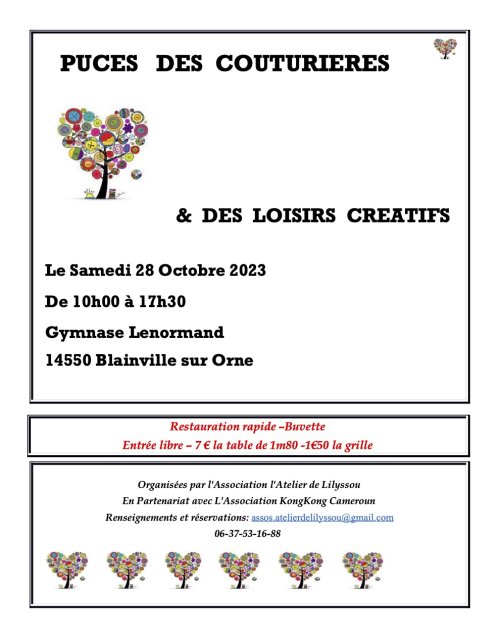 PUCES DES COUTURIERES

& DES LOISIRS CREATIFS

Le Samedi 28 Octobre 2023

De 10h00 à 17h30

Gymnase Lenormand

14550 Blainville sur Orne

Restauration rapide –Buvette
Entrée libre – 7 € la table de 1m80 -1€50 la grille

Organisées par l'Association l'Atelier de Lilyssou
En Partenariat avec L'Association KongKong Cameroun
Renseignements et réservations: assos.atelierdelilyssou@gmail.com
06-37-53-16-88